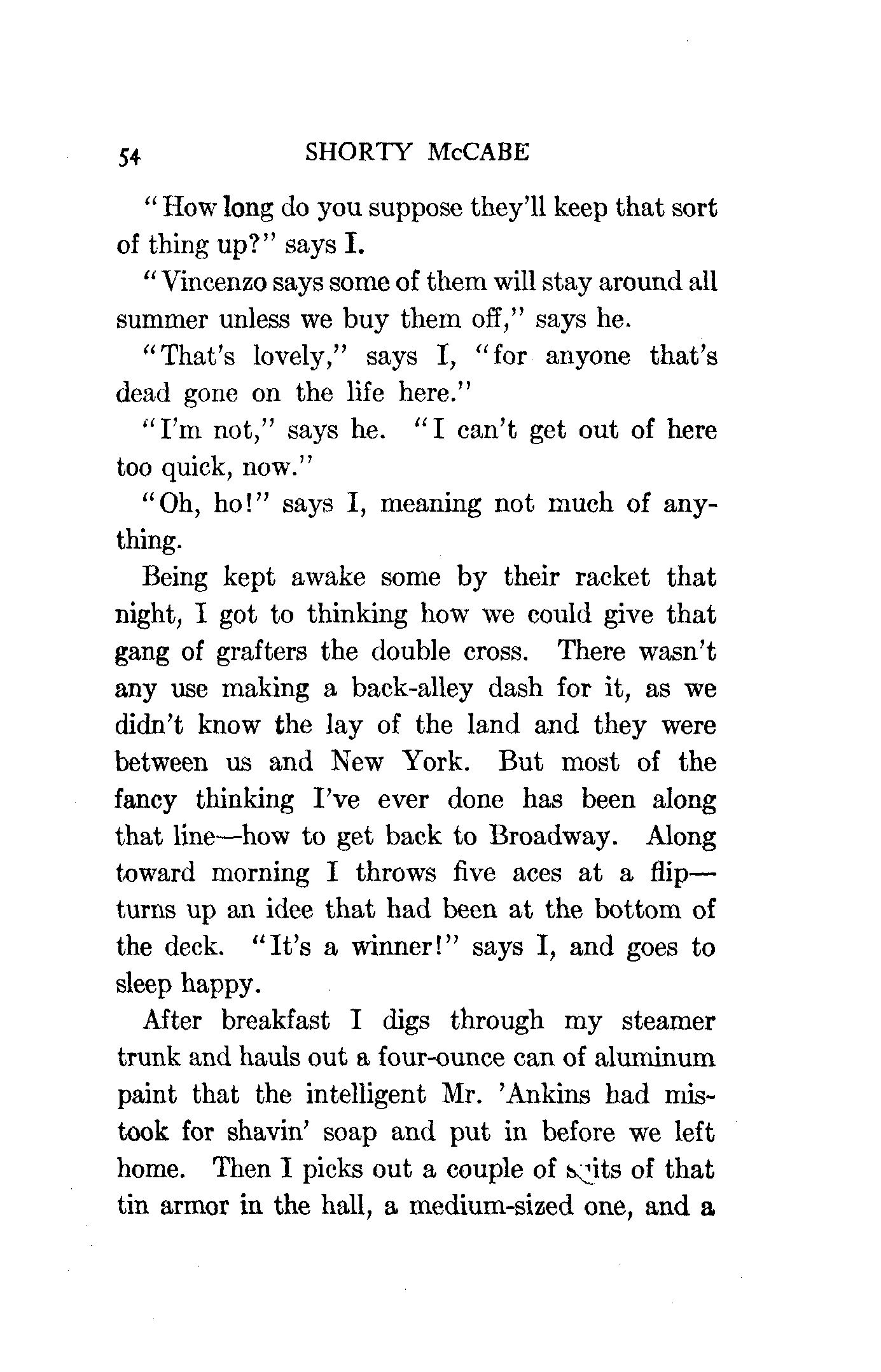 54 SHORTY McCABE

"How long do you suppose they'll keep that sort of thing up?" says I.

"Vincenzo says some of them will stay around all summer unless we buy them off," says he.

"That's lovely," says I, "for anyone that's dead gone on the life here."

"I'm not," says he. "I can't get out of here too quick, now."

"Oh, ho!" says I, meaning not much of anything.

Being kept awake some by their racket that night, I got to thinking how we could give that gang of grafters the double cross. There wasn't any use making a back-alley dash for it, as we didn't know the lay of the land and they were between us and New York. But most of the fancy thinking I've ever done has been along that line—how to get back to Broadway. Along toward morning I throws five aces at a flip—turns up an idee that had been at the bottom of the deck. "It's a winner!" says I, and goes to sleep happy.

After breakfast I digs through my steamer trunk and hauls out a four-ounce can of aluminum paint that the intelligent Mr. 'Ankins had mistook for shavin' soap and put in before we left home. Then I picks out a couple of suits of that tin armor in the hall, a medium-sized one, and a